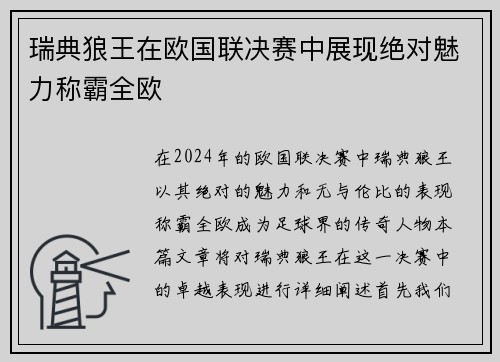 瑞典狼王在欧国联决赛中展现绝对魅力称霸全欧

在2024年的欧国联决赛中瑞典狼王以其绝对的魅力和无与伦比的表现称霸全欧成为足球界的传奇人物本篇文章将对瑞典狼王在这一决赛中的卓越表现进行详细阐述首先我们